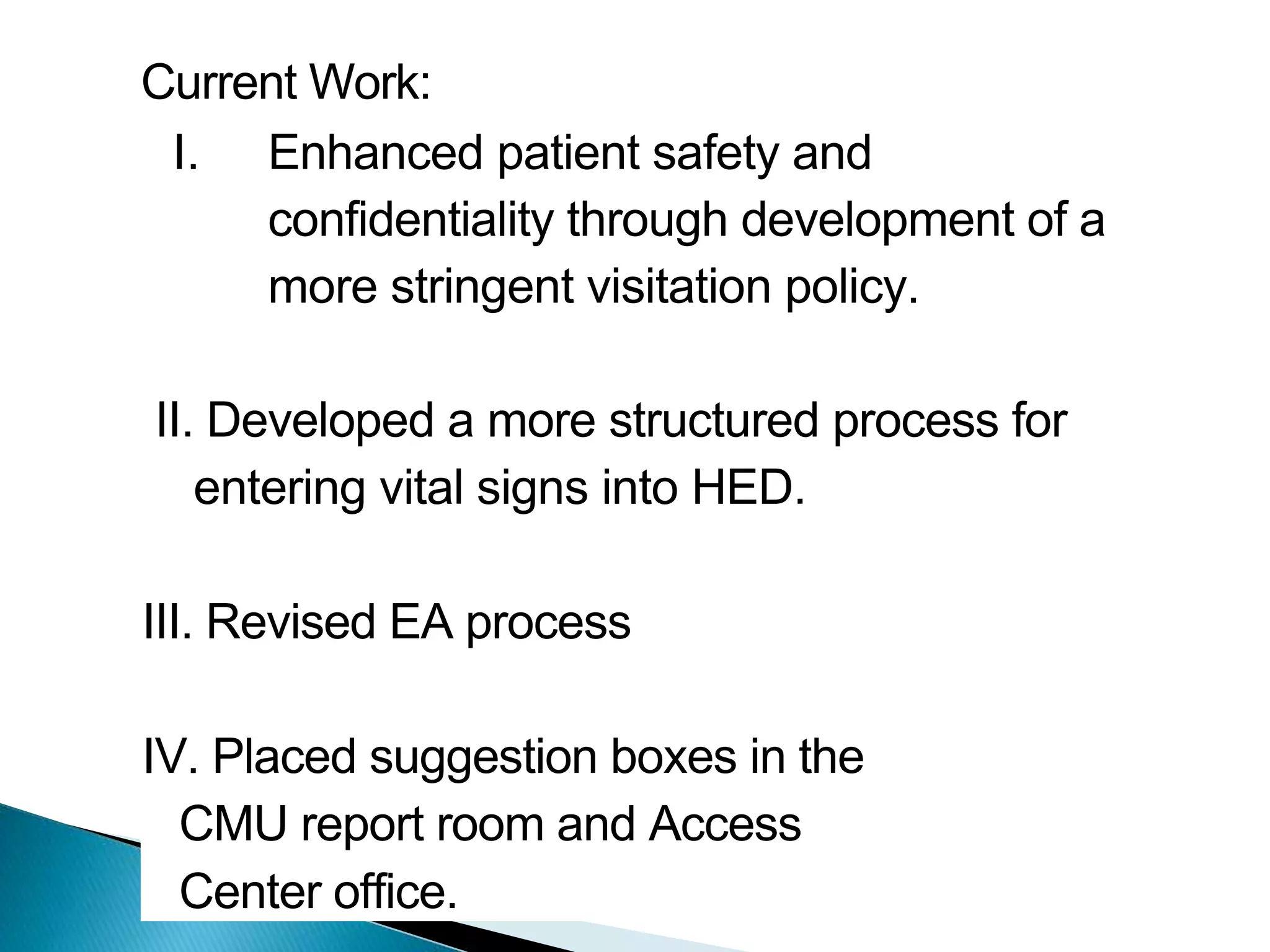 Current Work:

I. Enhanced patient safety and confidentiality through development of a more stringent visitation policy.

II. Developed a more structured process for entering vital signs into HED.

III. Revised EA process

IV. Placed suggestion boxes in the CMU report room and Access Center office.